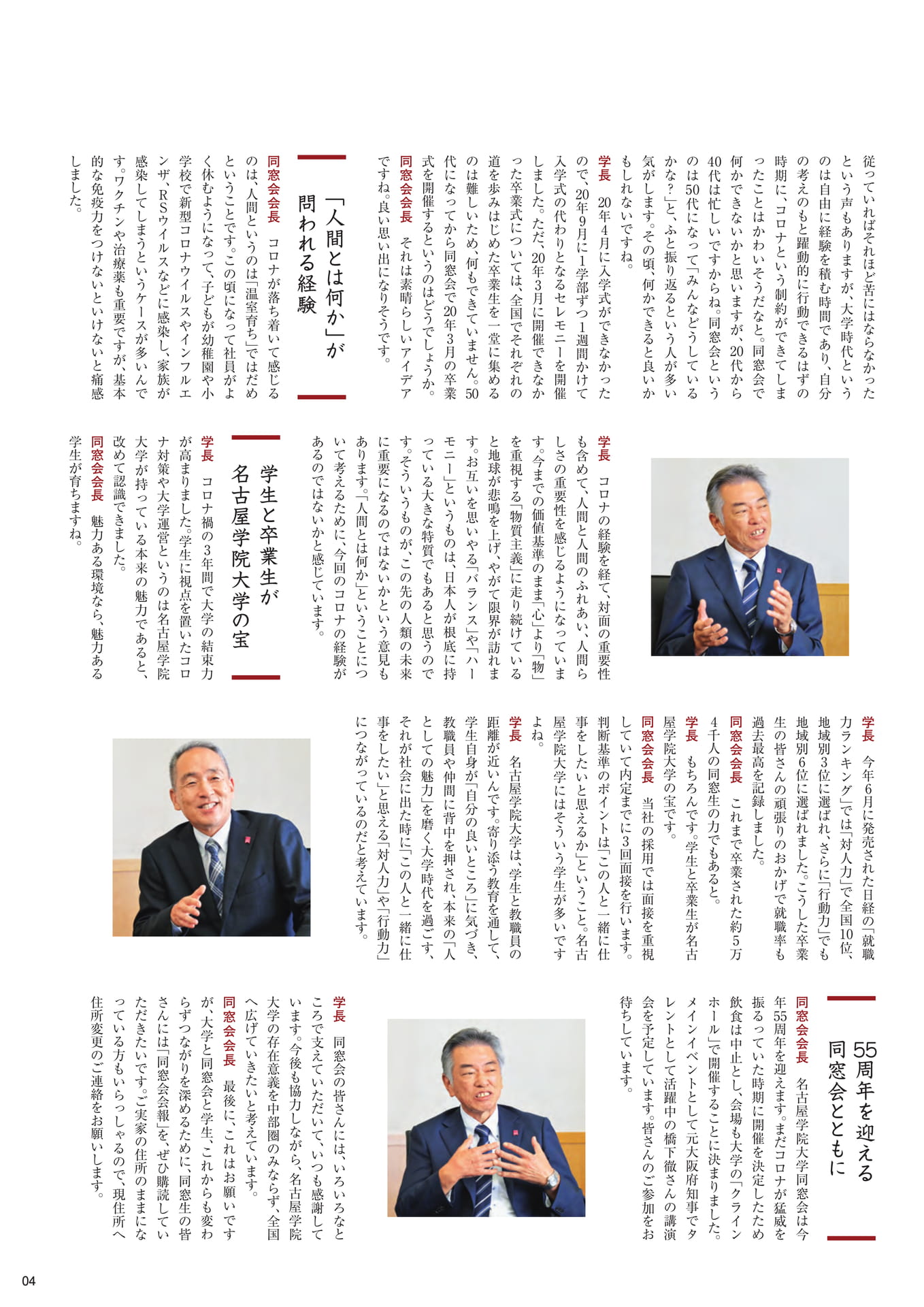 従っていればそれほど苦にはならなかったという声もありますが、大学時代というのは自由に経験を積む時間であり、自分の考えのもと躍動的に行動できるはずの時期に、コロナという制約ができてしまったことはかわいそうだなと。同窓会で何かできないかと思いますが、20代から40代は忙しいですからね。同窓会というのは50代になって「みんなどうしているかな？」と、ふと振り返るという人が多い気がします。その頃、何かできると良いかもしれないですね。

学長　20年4月に入学式ができなかったので、20年9月に1学部ずつ1週間かけて入学式の代わりとなるセレモニーを開催しました。ただ、20年3月に開催できなかった卒業式については、全国でそれぞれの道を歩みはじめた卒業生を一堂に集めるのは難しいため、何もできていません。50代になってから同窓会で20年3月の卒業式を開催するというのはどうでしょうか。

同窓会会長　それは素晴らしいアイデアですね。良い思い出になりそうです。

「人間とは何か」が問われる経験

同窓会会長　コロナが落ち着いて感じるのは、人間というのは「温室育ち」ではだめということです。この頃になって社員がよく休むようになって、子どもが幼稚園や小学校で新型コロナウイルスやインフルエンザ、RSウイルスなどに感染し、家族が感染してしまうというケースが多いんです。ワクチンや治療薬も重要ですが、基本的な免疫力をつけないといけないと痛感しました。

学長　コロナの経験を経て、対面の重要性も含めて、人間と人間のふれあい、人間らしさの重要性を感じるようになっています。今までの価値基準のまま「心」より「物」を重視する「物質主義」に走り続けていると地球が悲鳴を上げ、やがて限界が訪れます。お互いを思いやる「バランス」や「ハーモニー」というものは、日本人が根底に持っている大きな特質でもあると思うのです。そういうものが、この先の人類の未来に重要になるのではないかという意見もあります。「人間とは何か」ということについて考えるために、今回のコロナの経験があるのではないかと感じています。

学生と卒業生が名古屋学院大学の宝

学長　コロナ禍の3年間で大学の結束力が高まりました。学生に視点を置いたコロナ対策や大学運営というのは名古屋学院大学が持っている本来の魅力であると、改めて認識できました。

同窓会会長　魅力ある環境なら、魅力ある学生が育ちますね。

学長　今年6月に発売された日経の「就職力ランキング」では「対人力」で全国10位、地域別3位に選ばれ、さらに「行動力」でも地域別6位に選ばれました。こうした卒業生の皆さんの頑張りのおかげで就職率も過去最高を記録しました。

同窓会会長　これまで卒業された約5万4千人の同窓生の力でもあると。

学長　もちろんです。学生と卒業生が名古屋学院大学の宝です。

同窓会会長　当社の採用では面接を重視していて内定までに3回面接を行います。判断基準のポイントは「この人と一緒に仕事をしたいと思えるか」ということ。名古屋学院大学にはそういう学生が多いですよね。

学長　名古屋学院大学は、学生と教職員の距離が近いんです。寄り添う教育を通して、学生自身が「自分の良いところ」に気づき、教職員や仲間に背中を押され、本来の「人としての魅力」を磨く大学時代を過ごす、それが社会に出た時に「この人と一緒に仕事をしたい」と思える「対人力」や「行動力」につながっているのだと考えています。

55周年を迎える同窓会とともに

同窓会会長　名古屋学院大学同窓会は今年55周年を迎えます。まだコロナが猛威を振るっていた時期に開催を決定したため飲食は中止とし、会場も大学の「クラインホール」で開催することに決まりました。メインイベントとして元大阪府知事でタレントとして活躍中の橋下徹さんの講演会を予定しています。皆さんのご参加をお待ちしています。

学長　同窓会の皆さんには、いろいろなところで支えていただいて、いつも感謝しています。今後も協力しながら、名古屋学院大学の存在意義を中部圏のみならず、全国へ広げていきたいと考えています。

同窓会会長　最後に、これはお願いですが、大学と同窓会と学生、これからも変わらずつながりを深めるために、同窓生の皆さんには「同窓会会報」を、ぜひ購読していただきたいです。ご実家の住所のままになっている方もいらっしゃるので、現住所へ住所変更のご連絡をお願いします。

04